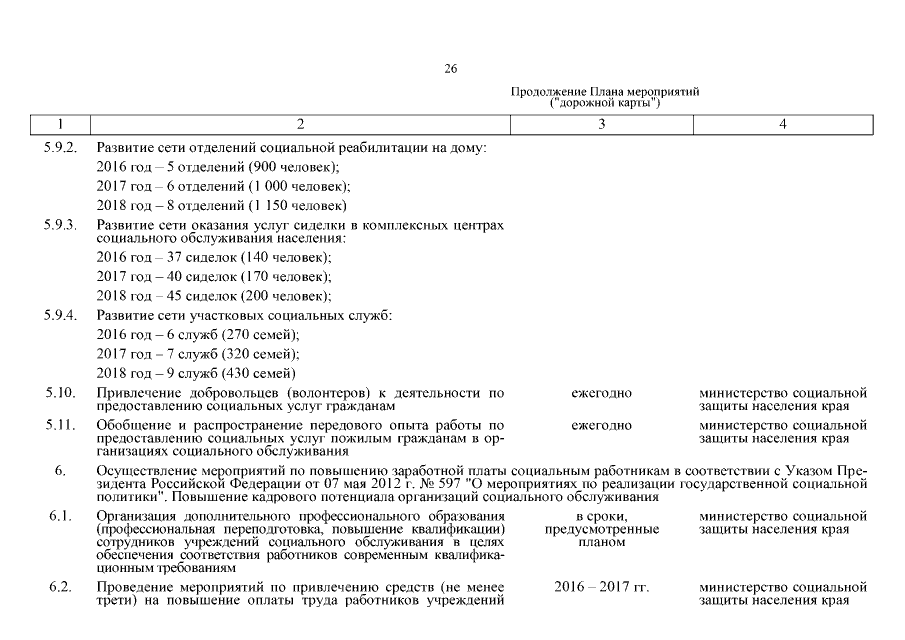 26

Продолжение Плана мероприятий ("дорожной карты")

| 1 | 2 | 3 | 4 |
|---|---|---|---|
| 5.9.2. | Развитие сети отделений социальной реабилитации на дому: 2016 год – 5 отделений (900 человек); 2017 год – 6 отделений (1 000 человек); 2018 год – 8 отделений (1 150 человек) | | |
| 5.9.3. | Развитие сети оказания услуг сиделки в комплексных центрах социального обслуживания населения: 2016 год – 37 сиделок (140 человек); 2017 год – 40 сиделок (170 человек); 2018 год – 45 сиделок (200 человек); | | |
| 5.9.4. | Развитие сети участковых социальных служб: 2016 год – 6 служб (270 семей); 2017 год – 7 служб (320 семей); 2018 год – 9 служб (430 семей) | | |
| 5.10. | Привлечение добровольцев (волонтеров) к деятельности по предоставлению социальных услуг гражданам | ежегодно | министерство социальной защиты населения края |
| 5.11. | Обобщение и распространение передового опыта работы по предоставлению социальных услуг пожилым гражданам в организациях социального обслуживания | ежегодно | министерство социальной защиты населения края |
| 6. | Осуществление мероприятий по повышению заработной платы социальным работникам в соответствии с Указом Президента Российской Федерации от 07 мая 2012 г. № 597 "О мероприятиях по реализации государственной социальной политики". Повышение кадрового потенциала организаций социального обслуживания | | |
| 6.1. | Организация дополнительного профессионального образования (профессиональная переподготовка, повышение квалификации) сотрудников учреждений социального обслуживания в целях обеспечения соответствия работников современным квалификационным требованиям | в сроки, предусмотренные планом | министерство социальной защиты населения края |
| 6.2. | Проведение мероприятий по привлечению средств (не менее трети) на повышение оплаты труда работников учреждений | 2016 – 2017 гг. | министерство социальной защиты населения края |